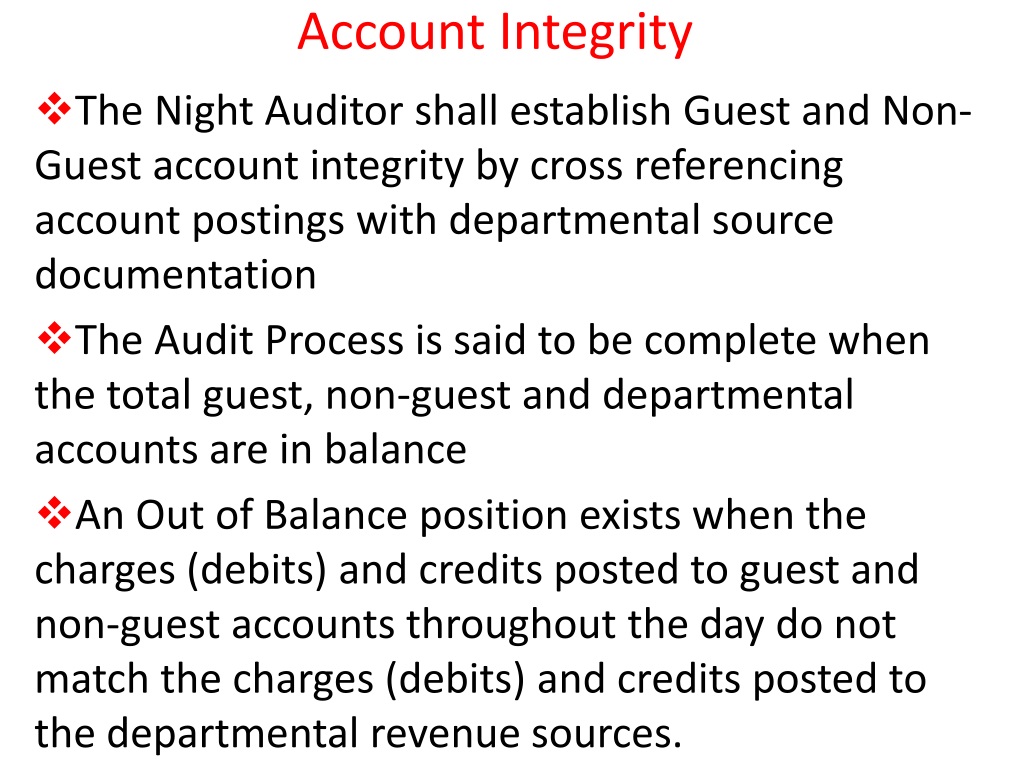 Account Integrity

❖The Night Auditor shall establish Guest and Non-Guest account integrity by cross referencing account postings with departmental source documentation

❖The Audit Process is said to be complete when the total guest, non-guest and departmental accounts are in balance

❖An Out of Balance position exists when the charges (debits) and credits posted to guest and non-guest accounts throughout the day do not match the charges (debits) and credits posted to the departmental revenue sources.